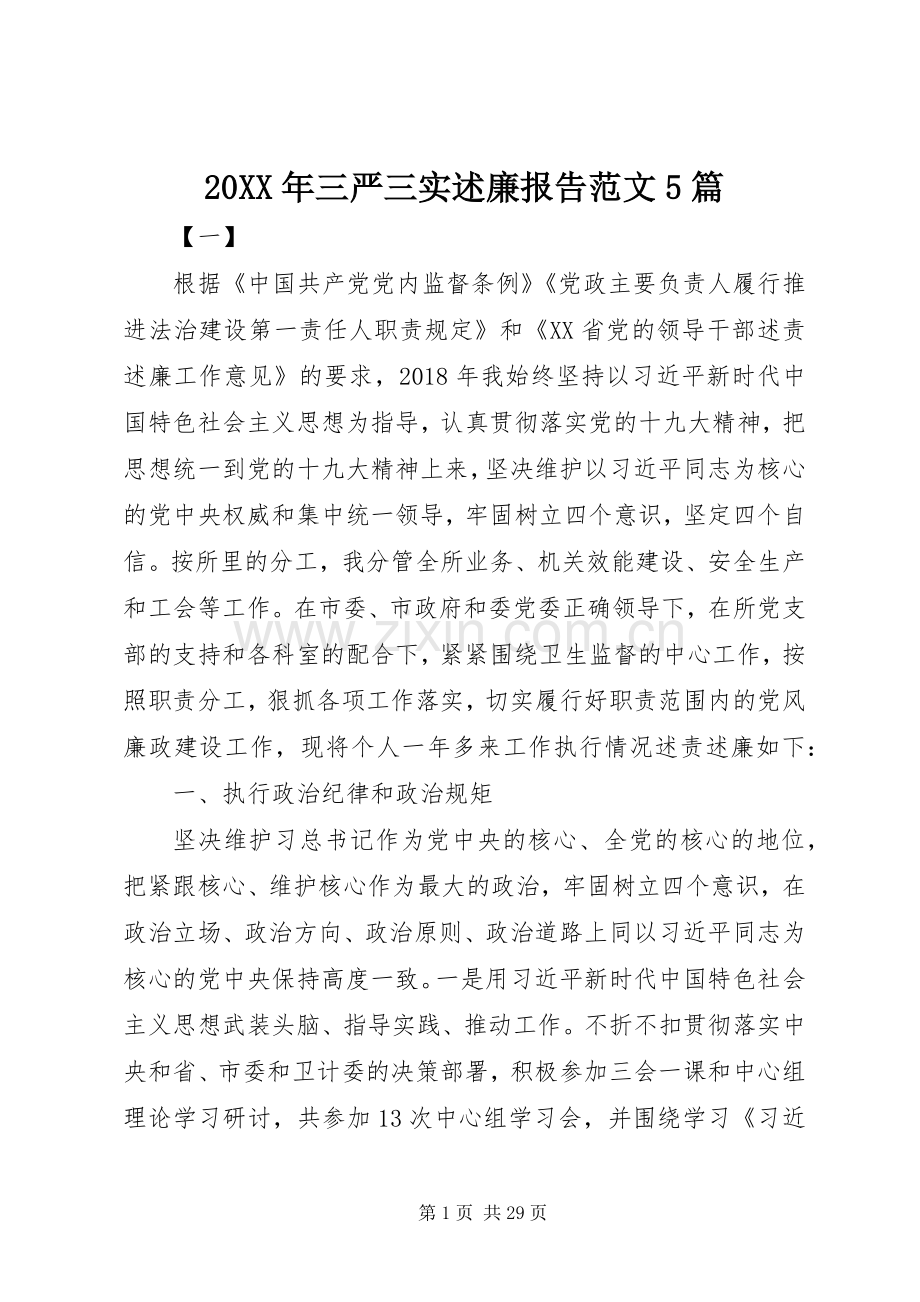 20XX年三严三实述廉报告范文5篇

【一】

根据《中国共产党党内监督条例》《党政主要负责人履行推进法治建设第一责任人职责规定》和《XX省党的领导干部述责述廉工作意见》的要求，2018年我始终坚持以习近平新时代中国特色社会主义思想为指导，认真贯彻落实党的十九大精神，把思想统一到党的十九大精神上来，坚决维护以习近平同志为核心的党中央权威和集中统一领导，牢固树立四个意识，坚定四个自信。按所里的分工，我分管全所业务、机关效能建设、安全生产和工会等工作。在市委、市政府和委党委正确领导下，在所党支部的支持和各科室的配合下，紧紧围绕卫生监督的中心工作，按照职责分工，狠抓各项工作落实，切实履行好职责范围内的党风廉政建设工作，现将个人一年多来工作执行情况述责述廉如下：

一、执行政治纪律和政治规矩

坚决维护习总书记作为党中央的核心、全党的核心的地位，把紧跟核心、维护核心作为最大的政治，牢固树立四个意识，在政治立场、政治方向、政治原则、政治道路上同以习近平同志为核心的党中央保持高度一致。一是用习近平新时代中国特色社会主义思想武装头脑、指导实践、推动工作。不折不扣贯彻落实中央和省、市委和卫计委的决策部署，积极参加三会一课和中心组理论学习研讨，共参加13次中心组学习会，并围绕学习《习近

第1页 共29页

www.zixin.com.cn